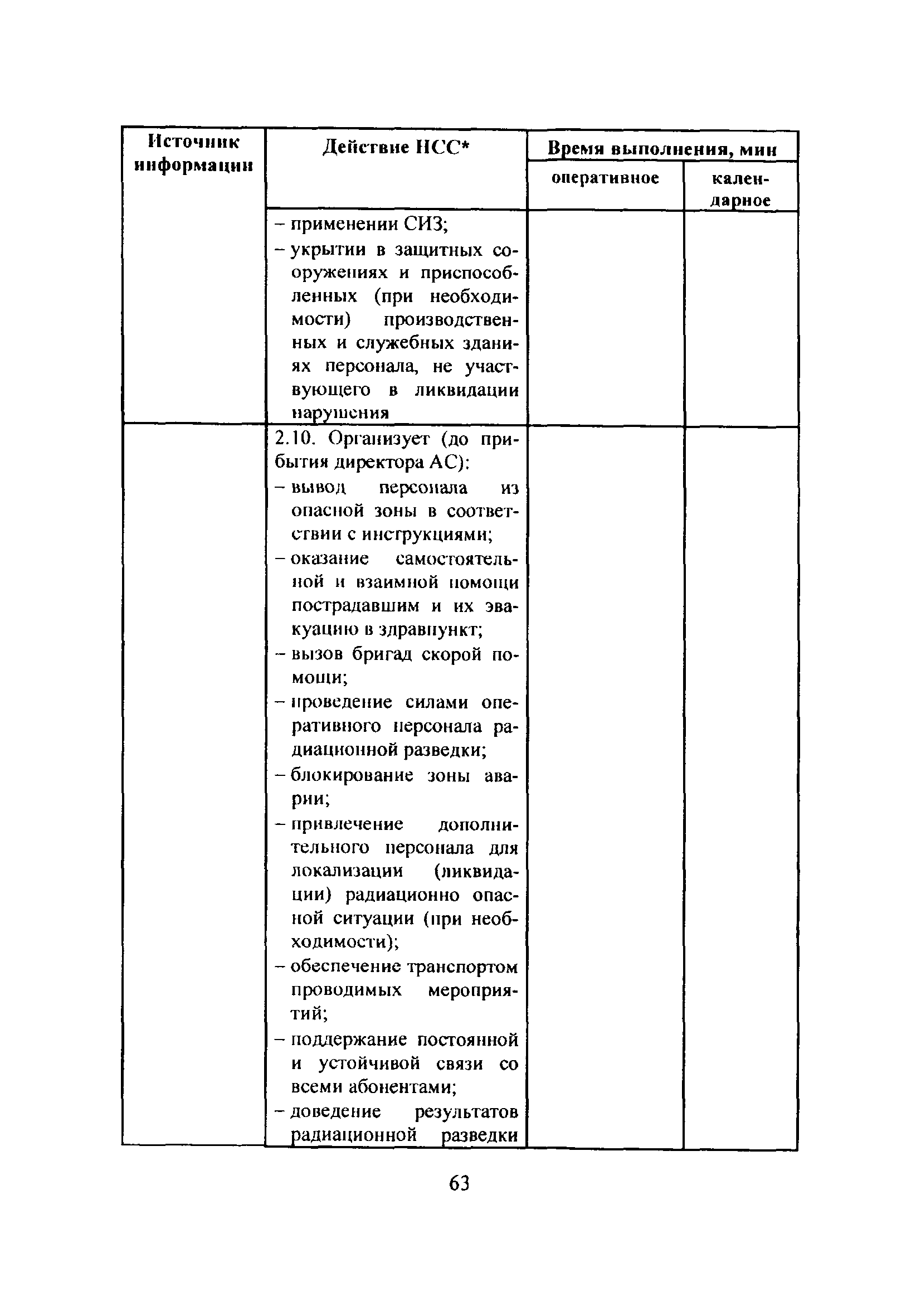 | Источник информации | Действие НСС* | Время выполнения, мин оперативное | Время выполнения, мин календарное |
|---|---|---|---|
| | – применении СИЗ; – укрытии в защитных сооружениях и приспособленных (при необходимости) производственных и служебных зданиях персонала, не участвующего в ликвидации нарушения | | |
| | 2.10. Организует (до прибытия директора АС): – вывод персонала из опасной зоны в соответствии с инструкциями; – оказание самостоятельной и взаимной помощи пострадавшим и их эвакуацию в здравпункт; – вызов бригад скорой помощи; – проведение силами оперативного персонала радиационной разведки; – блокирование зоны аварии; – привлечение дополнительного персонала для локализации (ликвидации) радиационно опасной ситуации (при необходимости); – обеспечение транспортом проводимых мероприятий; – поддержание постоянной и устойчивой связи со всеми абонентами; – доведение результатов радиационной разведки | | |

63